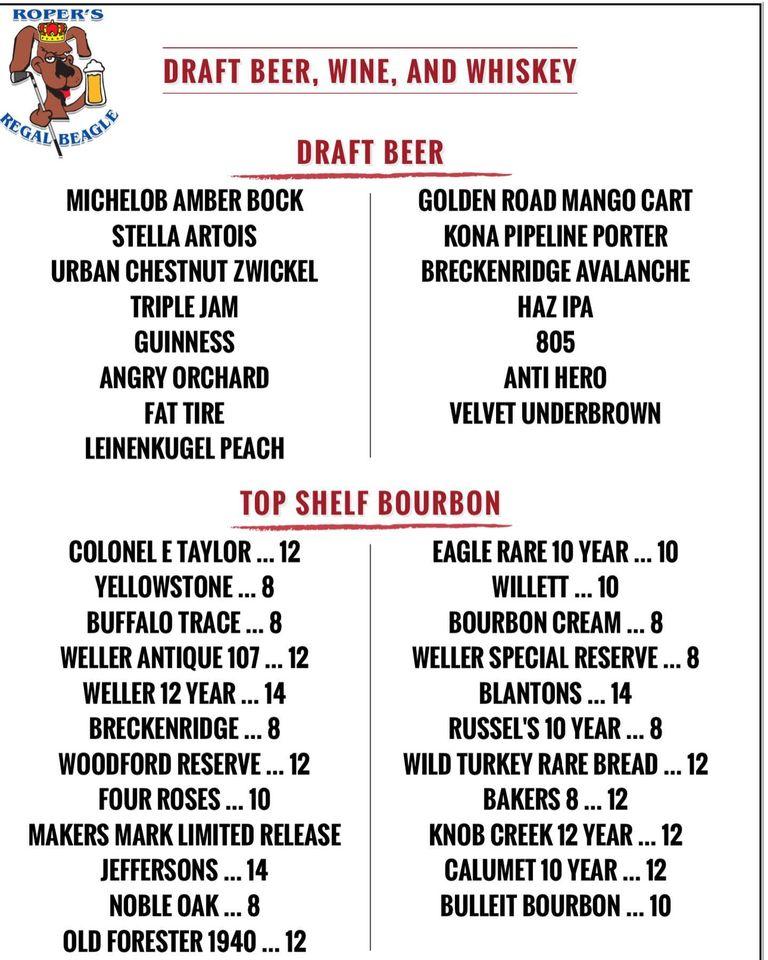 ROPER'S
REGAL BEAGLE

DRAFT BEER, WINE, AND WHISKEY

DRAFT BEER

MICHELOB AMBER BOCK
STELLA ARTOIS
URBAN CHESTNUT ZWICKEL
TRIPLE JAM
GUINNESS
ANGRY ORCHARD
FAT TIRE
LEINENKUGEL PEACH

GOLDEN ROAD MANGO CART
KONA PIPELINE PORTER
BRECKENRIDGE AVALANCHE
HAZ IPA
805
ANTI HERO
VELVET UNDERBROWN

TOP SHELF BOURBON

COLONEL E TAYLOR ... 12
YELLOWSTONE ... 8
BUFFALO TRACE ... 8
WELLER ANTIQUE 107 ... 12
WELLER 12 YEAR ... 14
BRECKENRIDGE ... 8
WOODFORD RESERVE ... 12
FOUR ROSES ... 10
MAKERS MARK LIMITED RELEASE
JEFFERSONS ... 14
NOBLE OAK ... 8
OLD FORESTER 1940 ... 12

EAGLE RARE 10 YEAR ... 10
WILLETT ... 10
BOURBON CREAM ... 8
WELLER SPECIAL RESERVE ... 8
BLANTONS ... 14
RUSSEL'S 10 YEAR ... 8
WILD TURKEY RARE BREAD ... 12
BAKERS 8 ... 12
KNOB CREEK 12 YEAR ... 12
CALUMET 10 YEAR ... 12
BULLEIT BOURBON ... 10